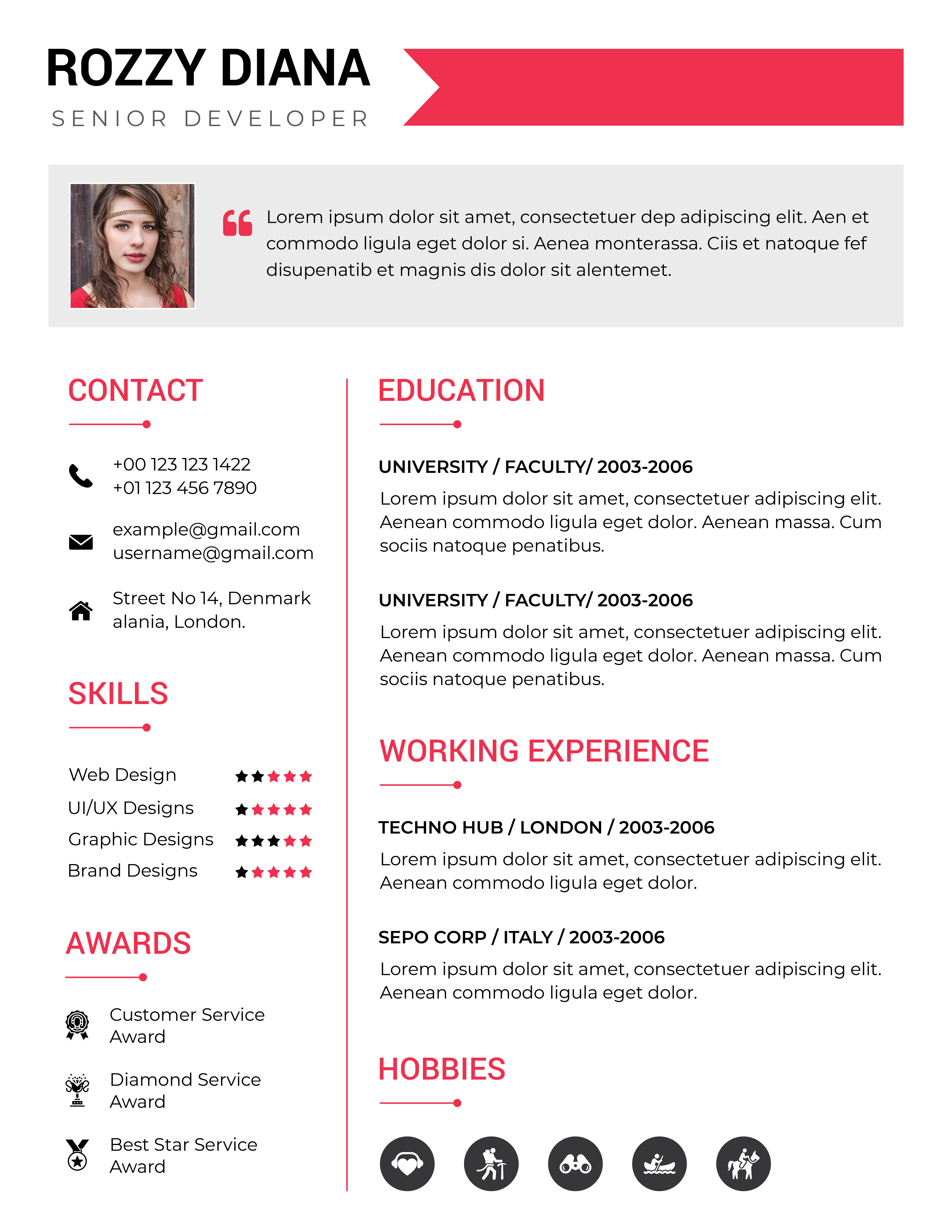 ROZZY DIANA
SENIOR DEVELOPER

Lorem ipsum dolor sit amet, consectetuer dep adipiscing elit. Aen et commodo ligula eget dolor si. Aenea monterassa. Ciis et natoque fef disupenatib et magnis dis dolor sit alentemet.

CONTACT

+00 123 123 1422
+01 123 456 7890

example@gmail.com
username@gmail.com

Street No 14, Denmark alania, London.

SKILLS

Web Design
UI/UX Designs
Graphic Designs
Brand Designs

AWARDS

Customer Service Award

Diamond Service Award

Best Star Service Award

EDUCATION

UNIVERSITY / FACULTY/ 2003-2006
Lorem ipsum dolor sit amet, consectetuer adipiscing elit. Aenean commodo ligula eget dolor. Aenean massa. Cum sociis natoque penatibus.

UNIVERSITY / FACULTY/ 2003-2006
Lorem ipsum dolor sit amet, consectetuer adipiscing elit. Aenean commodo ligula eget dolor. Aenean massa. Cum sociis natoque penatibus.

WORKING EXPERIENCE

TECHNO HUB / LONDON / 2003-2006
Lorem ipsum dolor sit amet, consectetuer adipiscing elit. Aenean commodo ligula eget dolor.

SEPO CORP / ITALY / 2003-2006
Lorem ipsum dolor sit amet, consectetuer adipiscing elit. Aenean commodo ligula eget dolor.

HOBBIES